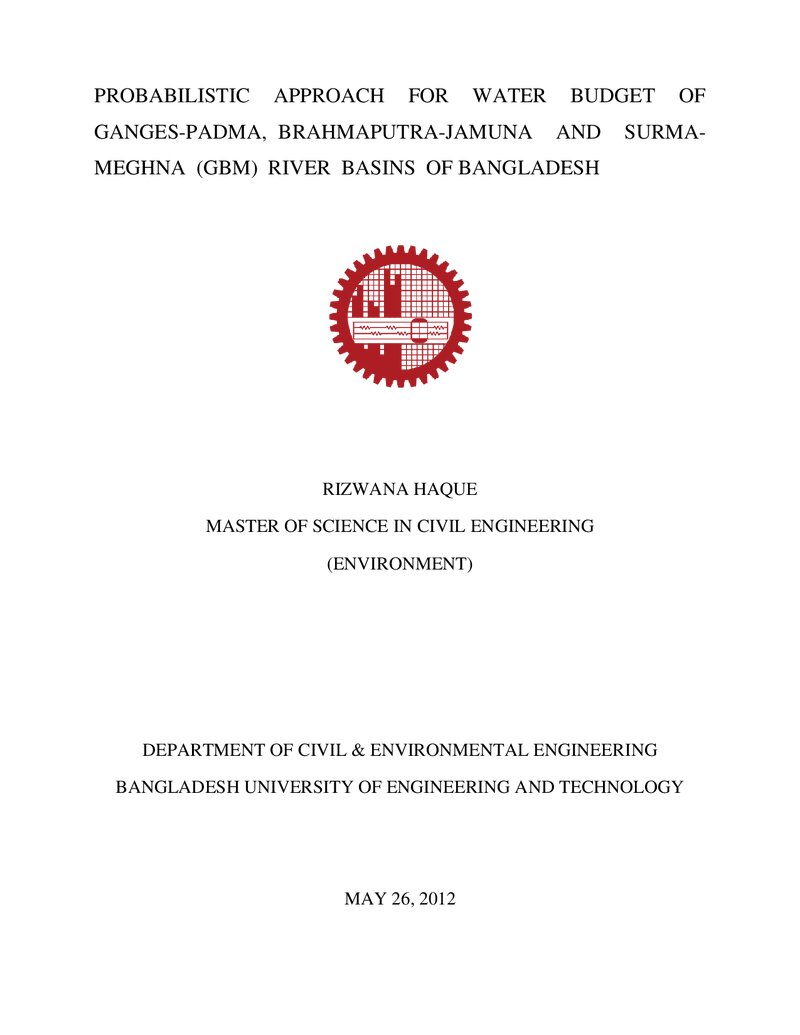 PROBABILISTIC APPROACH FOR WATER BUDGET OF GANGES-PADMA, BRAHMAPUTRA-JAMUNA AND SURMA-MEGHNA (GBM) RIVER BASINS OF BANGLADESH

RIZWANA HAQUE

MASTER OF SCIENCE IN CIVIL ENGINEERING

(ENVIRONMENT)

DEPARTMENT OF CIVIL & ENVIRONMENTAL ENGINEERING

BANGLADESH UNIVERSITY OF ENGINEERING AND TECHNOLOGY

MAY 26, 2012